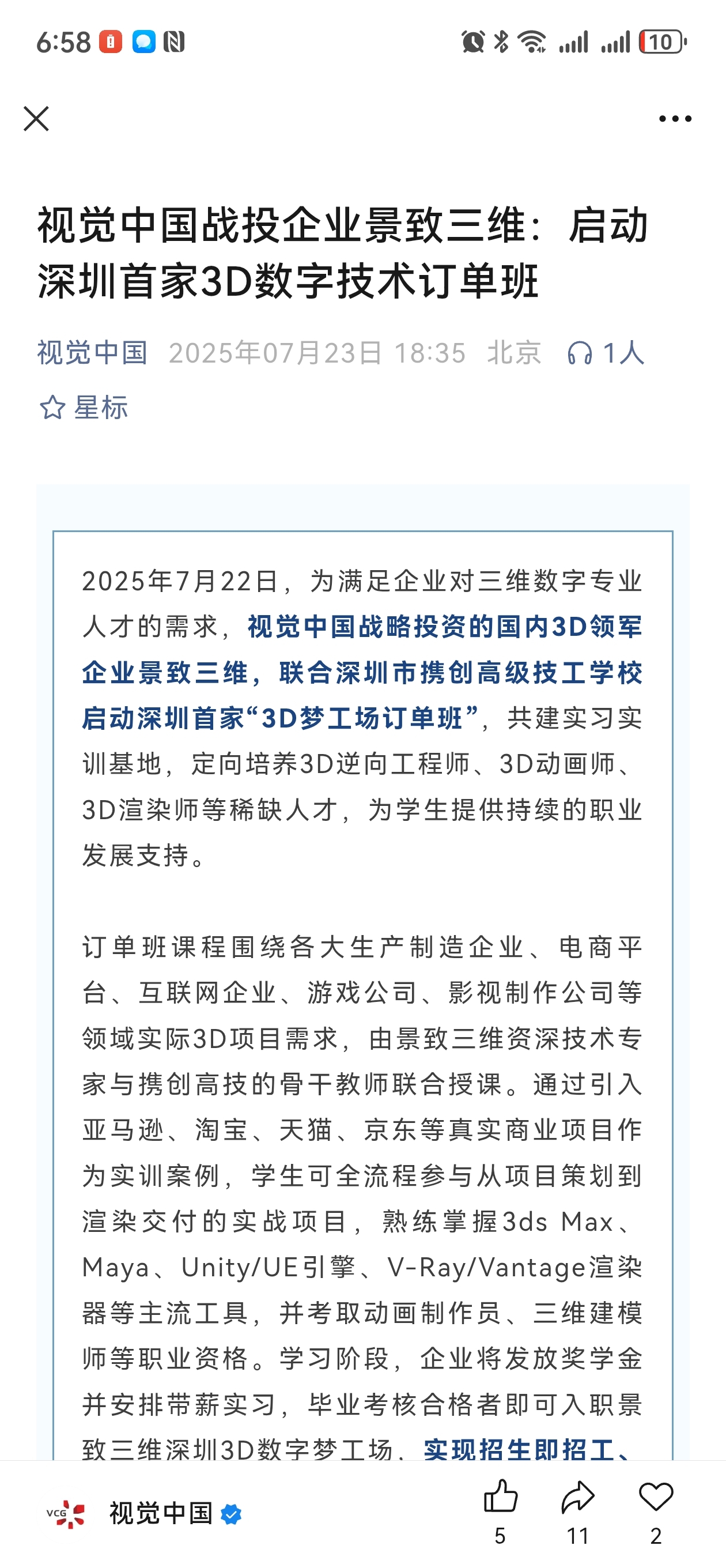 6:58

10

视觉中国战投企业景致三维：启动深圳首家3D数字技术订单班

视觉中国 2025年07月23日 18:35 北京 1人

星标

2025年7月22日，为满足企业对三维数字专业人才的需求，视觉中国战略投资的国内3D领军企业景致三维，联合深圳市携创高级技工学校启动深圳首家“3D梦工场订单班”，共建实习实训基地，定向培养3D逆向工程师、3D动画师、3D渲染师等稀缺人才，为学生提供持续的职业发展支持。

订单班课程围绕各大生产制造企业、电商平台、互联网企业、游戏公司、影视制作公司等领域实际3D项目需求，由景致三维资深技术专家与携创高技的骨干教师联合授课。通过引入亚马逊、淘宝、天猫、京东等真实商业项目作为实训案例，学生可全流程参与从项目策划到渲染交付的实战项目，熟练掌握3ds Max、Maya、Unity/UE引擎、V-Ray/Vantage渲染器等主流工具，并考取动画制作员、三维建模师等职业资格。学习阶段，企业将发放奖学金并安排带薪实习，毕业考核合格者即可入职景致三维深圳3D数字梦工场，实现招生即招工、

VCG 视觉中国

5 11 2